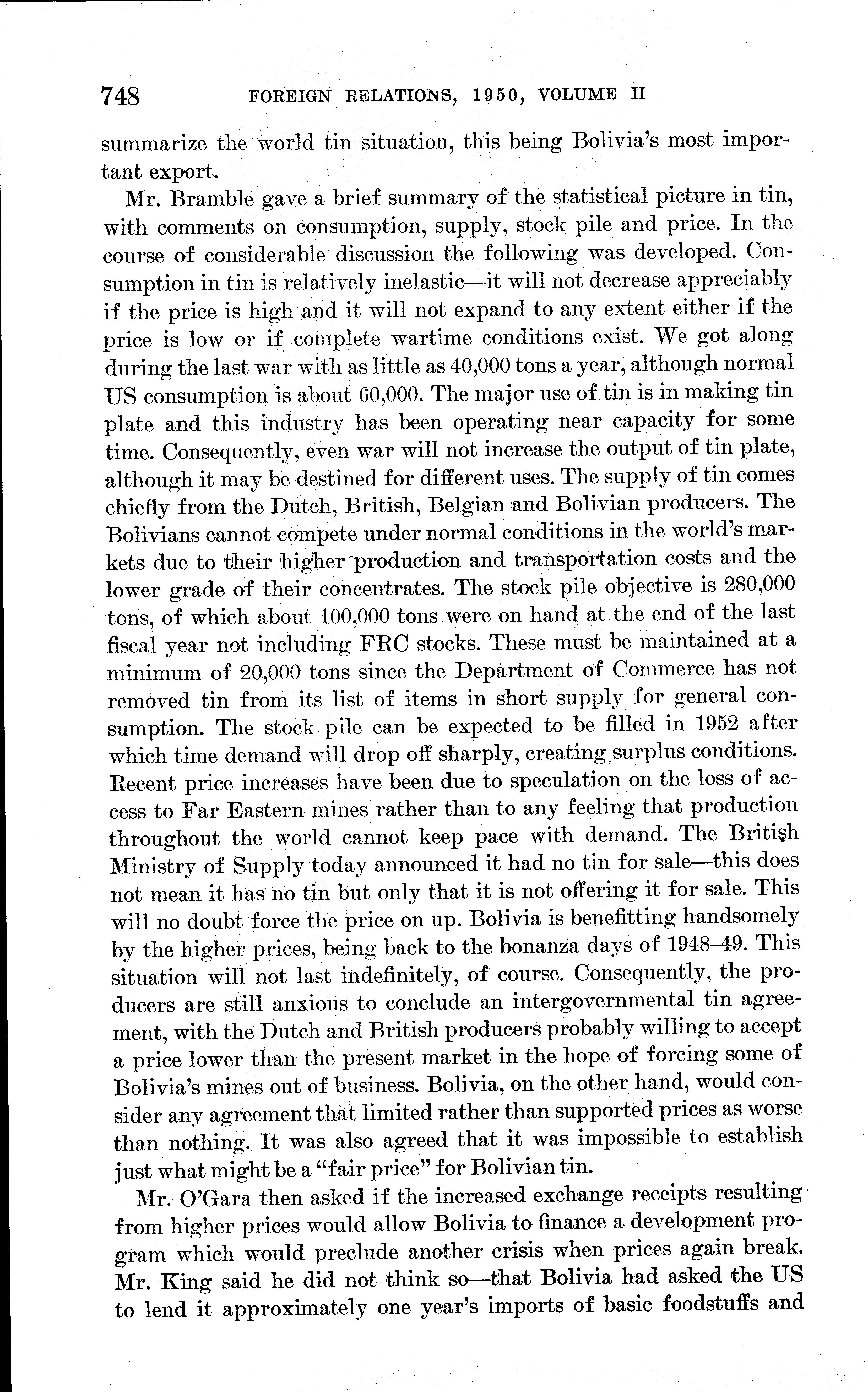 748 FOREIGN RELATIONS, 1950, VOLUME II

summarize the world tin situation, this being Bolivia's most important export.

Mr. Bramble gave a brief summary of the statistical picture in tin, with comments on consumption, supply, stock pile and price. In the course of considerable discussion the following was developed. Consumption in tin is relatively inelastic—it will not decrease appreciably if the price is high and it will not expand to any extent either if the price is low or if complete wartime conditions exist. We got along during the last war with as little as 40,000 tons a year, although normal US consumption is about 60,000. The major use of tin is in making tin plate and this industry has been operating near capacity for some time. Consequently, even war will not increase the output of tin plate, although it may be destined for different uses. The supply of tin comes chiefly from the Dutch, British, Belgian and Bolivian producers. The Bolivians cannot compete under normal conditions in the world's markets due to their higher production and transportation costs and the lower grade of their concentrates. The stock pile objective is 280,000 tons, of which about 100,000 tons were on hand at the end of the last fiscal year not including FRC stocks. These must be maintained at a minimum of 20,000 tons since the Department of Commerce has not removed tin from its list of items in short supply for general consumption. The stock pile can be expected to be filled in 1952 after which time demand will drop off sharply, creating surplus conditions. Recent price increases have been due to speculation on the loss of access to Far Eastern mines rather than to any feeling that production throughout the world cannot keep pace with demand. The British Ministry of Supply today announced it had no tin for sale—this does not mean it has no tin but only that it is not offering it for sale. This will no doubt force the price on up. Bolivia is benefitting handsomely by the higher prices, being back to the bonanza days of 1948–49. This situation will not last indefinitely, of course. Consequently, the producers are still anxious to conclude an intergovernmental tin agreement, with the Dutch and British producers probably willing to accept a price lower than the present market in the hope of forcing some of Bolivia's mines out of business. Bolivia, on the other hand, would consider any agreement that limited rather than supported prices as worse than nothing. It was also agreed that it was impossible to establish just what might be a "fair price" for Bolivian tin.

Mr. O'Gara then asked if the increased exchange receipts resulting from higher prices would allow Bolivia to finance a development program which would preclude another crisis when prices again break. Mr. King said he did not think so—that Bolivia had asked the US to lend it approximately one year's imports of basic foodstuffs and